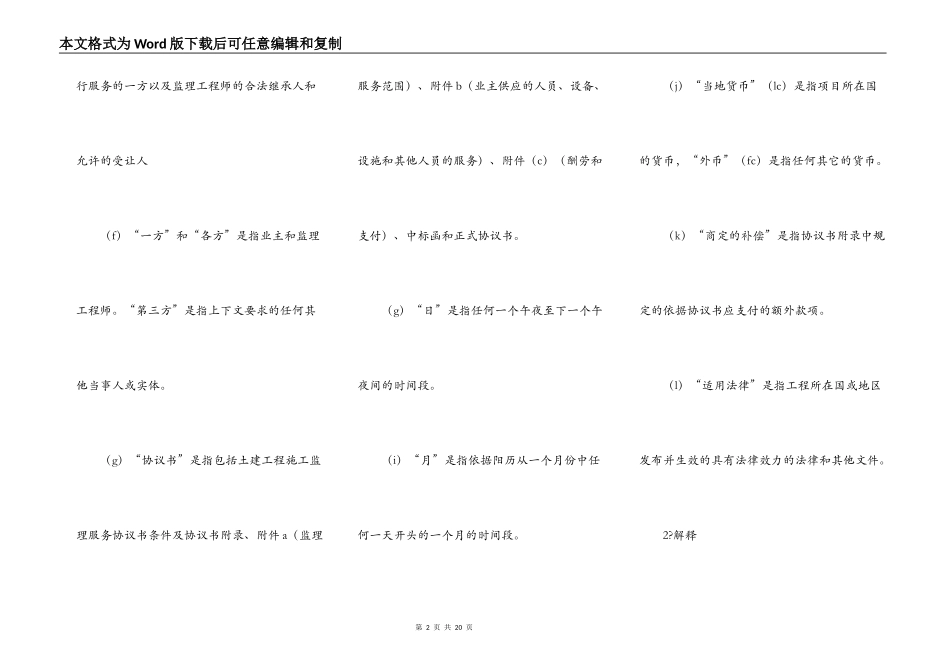 本文格式为Word版下载后可任意编辑和复制

行服务的一方以及监理工程师的合法继承人和允许的受让人

（f）“一方”和“各方”是指业主和监理工程师。“第三方”是指上下文要求的任何其他当事人或实体。

（g）“协议书”是指包括土建工程施工监理服务协议书条件及协议书附录、附件a（监理服务范围）、附件b（业主供应的人员、设备、设施和其他人员的服务）、附件（c）（酬劳和支付）、中标函和正式协议书。

（g）“日”是指任何一个午夜至下一个午夜间的时间段。

（i）“月”是指依据阳历从一个月份中任何一天开头的一个月的时间段。

（j）“当地货币”（lc）是指项目所在国的货币，“外币”（fc）是指任何其它的货币。

（k）“商定的补偿”是指协议书附录中规定的依据协议书应支付的额外款项。

（l）“适用法律”是指工程所在国或地区发布并生效的具有法律效力的法律和其他文件。

2?解释

第 2 页 共 20 页